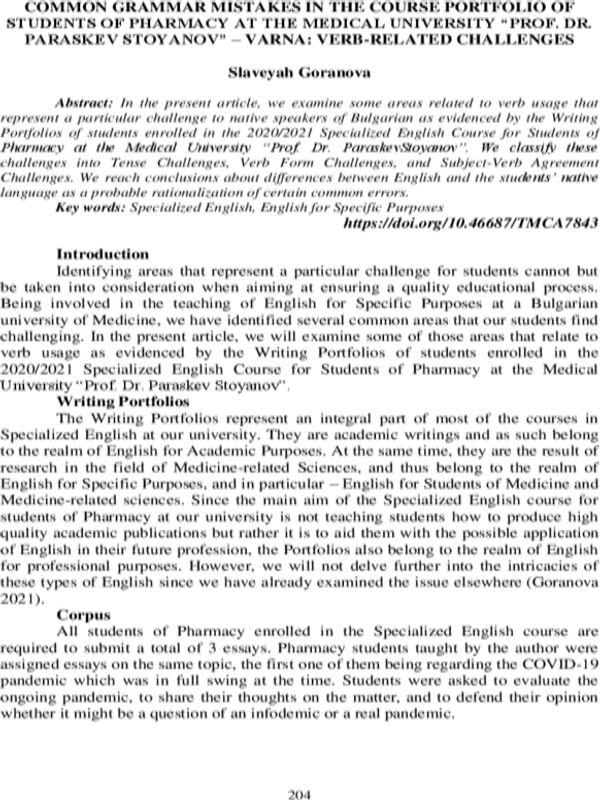 COMMON GRAMMAR MISTAKES IN THE COURSE PORTFOLIO OF STUDENTS OF PHARMACY AT THE MEDICAL UNIVERSITY "PROF. DR. PARASKEV STOYANOV" – VARNA: VERB-RELATED CHALLENGES

Slaveyah Goranova

Abstract: In the present article, we examine some areas related to verb usage that represent a particular challenge to native speakers of Bulgarian as evidenced by the Writing Portfolios of students enrolled in the 2020/2021 Specialized English Course for Students of Pharmacy at the Medical University "Prof. Dr. ParaskevStoyanov". We classify these challenges into Tense Challenges, Verb Form Challenges, and Subject-Verb Agreement Challenges. We reach conclusions about differences between English and the students' native language as a probable rationalization of certain common errors.

Key words: Specialized English, English for Specific Purposes

https://doi.org/10.46687/TMCA7843

Introduction

Identifying areas that represent a particular challenge for students cannot but be taken into consideration when aiming at ensuring a quality educational process. Being involved in the teaching of English for Specific Purposes at a Bulgarian university of Medicine, we have identified several common areas that our students find challenging. In the present article, we will examine some of those areas that relate to verb usage as evidenced by the Writing Portfolios of students enrolled in the 2020/2021 Specialized English Course for Students of Pharmacy at the Medical University "Prof. Dr. Paraskev Stoyanov".

Writing Portfolios

The Writing Portfolios represent an integral part of most of the courses in Specialized English at our university. They are academic writings and as such belong to the realm of English for Academic Purposes. At the same time, they are the result of research in the field of Medicine-related Sciences, and thus belong to the realm of English for Specific Purposes, and in particular – English for Students of Medicine and Medicine-related sciences. Since the main aim of the Specialized English course for students of Pharmacy at our university is not teaching students how to produce high quality academic publications but rather it is to aid them with the possible application of English in their future profession, the Portfolios also belong to the realm of English for professional purposes. However, we will not delve further into the intricacies of these types of English since we have already examined the issue elsewhere (Goranova 2021).

Corpus

All students of Pharmacy enrolled in the Specialized English course are required to submit a total of 3 essays. Pharmacy students taught by the author were assigned essays on the same topic, the first one of them being regarding the COVID-19 pandemic which was in full swing at the time. Students were asked to evaluate the ongoing pandemic, to share their thoughts on the matter, and to defend their opinion whether it might be a question of an infodemic or a real pandemic.

204